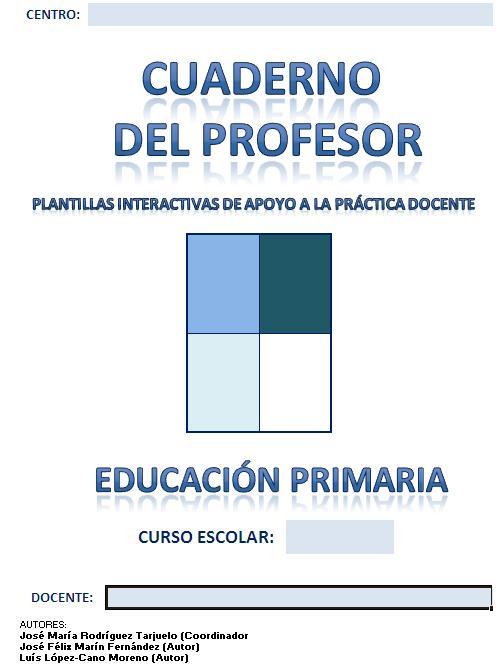 CENTRO:

CUADERNO DEL PROFESOR

PLANTILLAS INTERACTIVAS DE APOYO A LA PRÁCTICA DOCENTE

EDUCACIÓN PRIMARIA

CURSO ESCOLAR:

DOCENTE:

AUTORES:
José María Rodríguez Tarjuelo (Coordinador
José Féliz Marín Fernández (Autor)
Luís López-Cano Moreno (Autor)